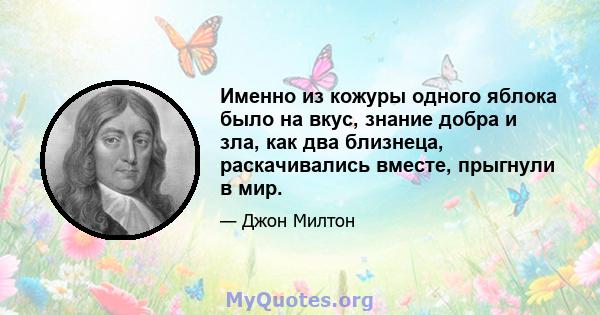 Именно из кожуры одного яблока было на вкус, знание добра и зла, как два близнеца, раскачивались вместе, прыгнули в мир.

— Джон Милтон

MyQuotes.org